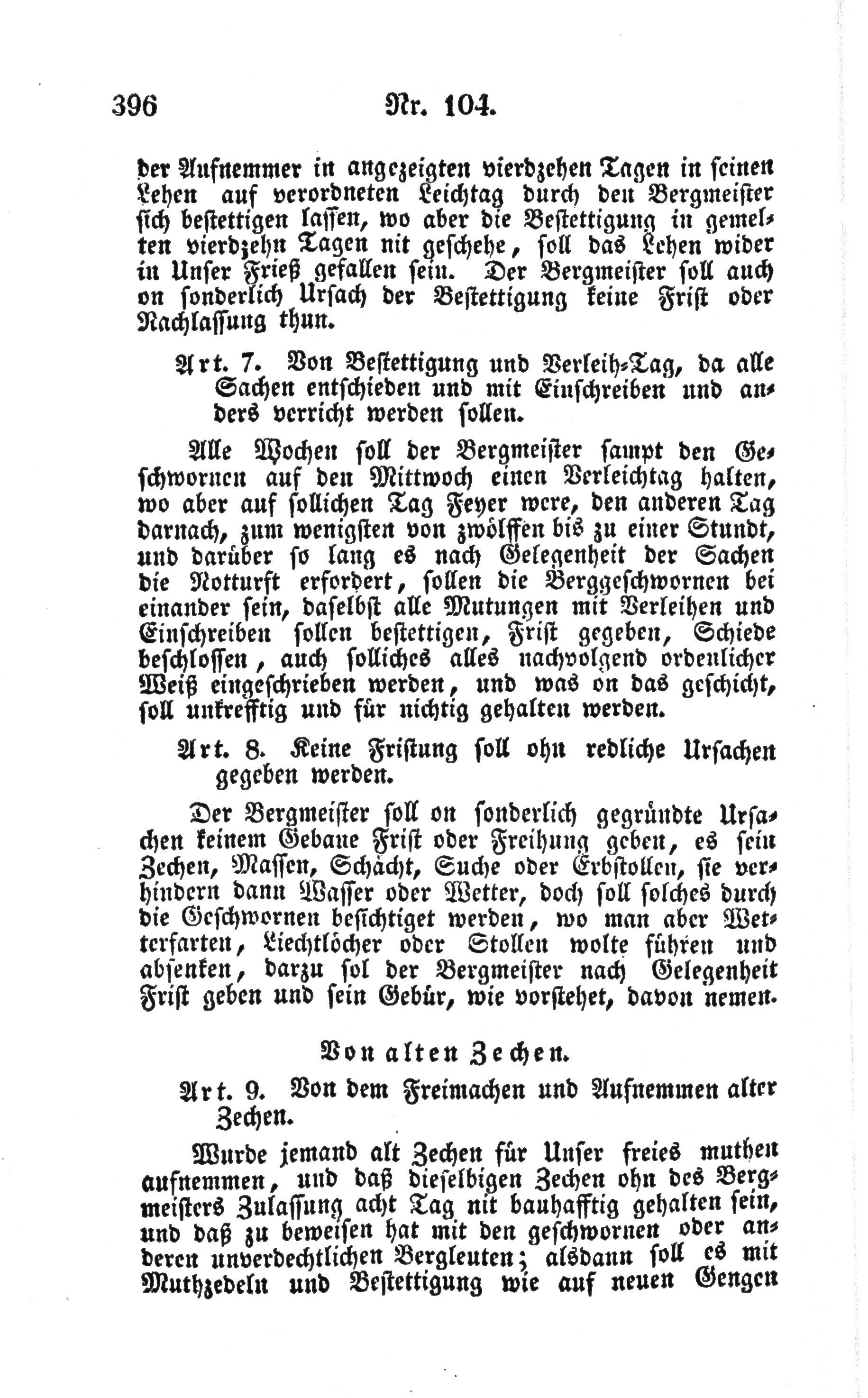 396 Nr. 104.

der Aufnemmer in angezeigten vierdzehen Tagen in seinen Lehen auf verordneten Leichtag durch den Bergmeister sich bestettigen lassen, wo aber die Bestettigung in gemelten vierdzehn Tagen nit geschehe, soll das Lehen wider in Unser Frieß gefallen sein. Der Bergmeister soll auch on sonderlich Ursach der Bestettigung keine Frist oder Nachlassung thun.

Art. 7. Von Bestettigung und Verleih-Tag, da alle Sachen entschieden und mit Einschreiben und anders verricht werden sollen.

Alle Wochen soll der Bergmeister sampt den Geschwornen auf den Mittwoch einen Verleichtag halten, wo aber auf sollichen Tag Feyer were, den anderen Tag darnach, zum wenigsten von zwölffen bis zu einer Stundt, und darüber so lang es nach Gelegenheit der Sachen die Notturft erfordert, sollen die Berggeschwornen bei einander sein, daselbst alle Mutungen mit Verleihen und Einschreiben sollen bestettigen, Frist gegeben, Schiede beschlossen, auch solliches alles nachvolgend ordenlicher Weiß eingeschrieben werden, und was on das geschicht, soll unkrefftig und für nichtig gehalten werden.

Art. 8. Keine Fristung soll ohn redliche Ursachen gegeben werden.

Der Bergmeister soll on sonderlich gegründte Ursachen keinem Gebaue Frist oder Freihung geben, es sein Zechen, Massen, Schächt, Suche oder Erbstollen, sie verhindern dann Wasser oder Wetter, doch soll solches durch die Geschwornen besichtiget werden, wo man aber Wetterfarten, Liechtlöcher oder Stollen wolte führen und absenken, darzu sol der Bergmeister nach Gelegenheit Frist geben und sein Gebür, wie vorstehet, davon nemen.

Von alten Zechen.

Art. 9. Von dem Freimachen und Aufnemmen alter Zechen.

Wurde jemand alt Zechen für Unser freies muthen aufnemmen, und daß dieselbigen Zechen ohn des Bergmeisters Zulassung acht Tag nit bauhafftig gehalten sein, und daß zu beweisen hat mit den geschwornen oder anderen unverdechtlichen Bergleuten; alsdann soll es mit Muthzedeln und Bestettigung wie auf neuen Gengen